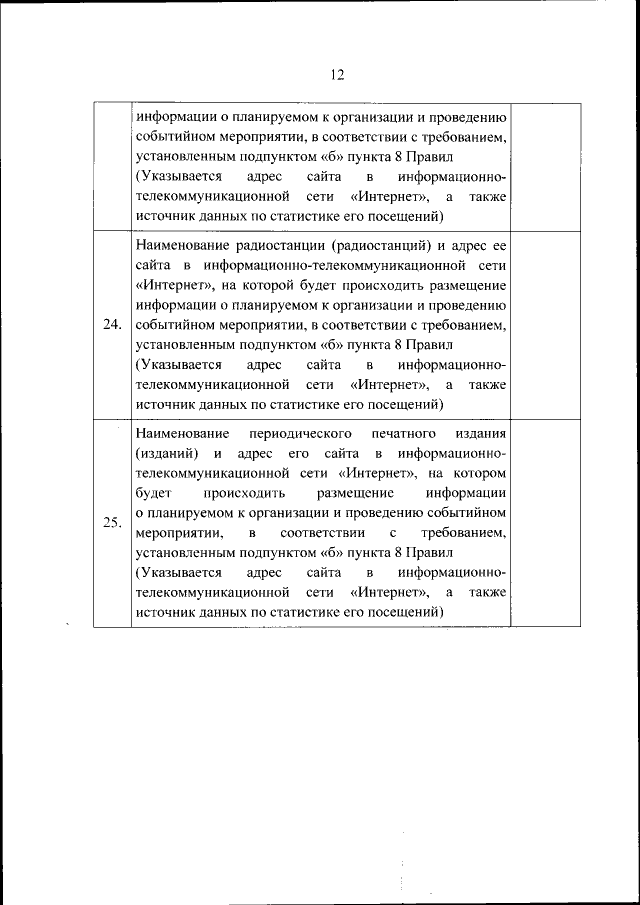 12

| | | |
|---|---|---|
| | информации о планируемом к организации и проведению событийном мероприятии, в соответствии с требованием, установленным подпунктом «б» пункта 8 Правил (Указывается адрес сайта в информационно-телекоммуникационной сети «Интернет», а также источник данных по статистике его посещений) | |
| 24. | Наименование радиостанции (радиостанций) и адрес ее сайта в информационно-телекоммуникационной сети «Интернет», на которой будет происходить размещение информации о планируемом к организации и проведению событийном мероприятии, в соответствии с требованием, установленным подпунктом «б» пункта 8 Правил (Указывается адрес сайта в информационно-телекоммуникационной сети «Интернет», а также источник данных по статистике его посещений) | |
| 25. | Наименование периодического печатного издания (изданий) и адрес его сайта в информационно-телекоммуникационной сети «Интернет», на котором будет происходить размещение информации о планируемом к организации и проведению событийном мероприятии, в соответствии с требованием, установленным подпунктом «б» пункта 8 Правил (Указывается адрес сайта в информационно-телекоммуникационной сети «Интернет», а также источник данных по статистике его посещений) | |